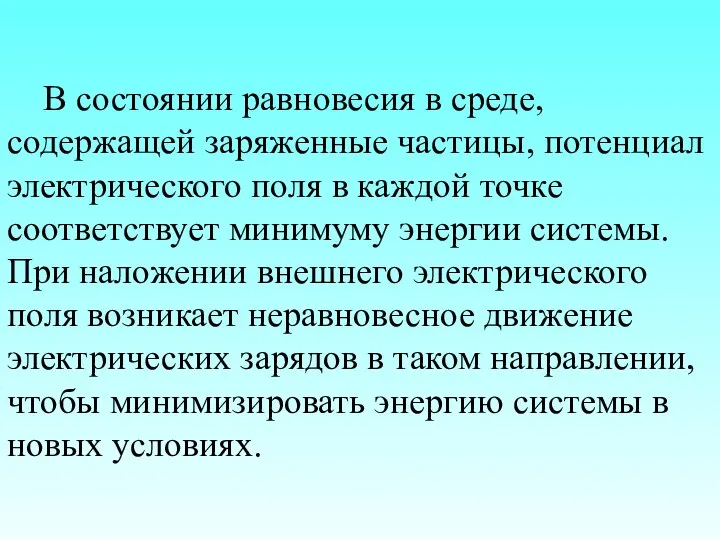 В состоянии равновесия в среде, содержащей заряженные частицы, потенциал электрического поля в каждой точке соответствует минимуму энергии системы. При наложении внешнего электрического поля возникает неравновесное движение электрических зарядов в таком направлении, чтобы минимизировать энергию системы в новых условиях.